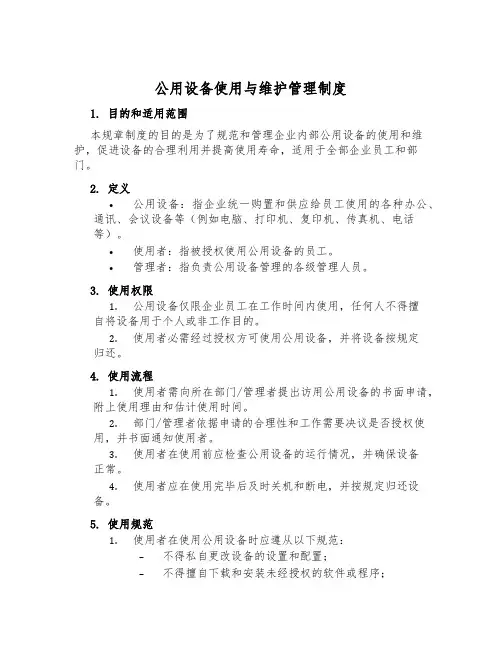 公用设备使用与维护管理制度

1. 目的和适用范围

本规章制度的目的是为了规范和管理企业内部公用设备的使用和维护，促进设备的合理利用并提高使用寿命，适用于全部企业员工和部门。

2. 定义

• 公用设备：指企业统一购置和供应给员工使用的各种办公、通讯、会议设备等（例如电脑、打印机、复印机、传真机、电话等）。

• 使用者：指被授权使用公用设备的员工。

• 管理者：指负责公用设备管理的各级管理人员。

3. 使用权限

1. 公用设备仅限企业员工在工作时间内使用，任何人不得擅自将设备用于个人或非工作目的。

2. 使用者必需经过授权方可使用公用设备，并将设备按规定归还。

4. 使用流程

1. 使用者需向所在部门/管理者提出访用公用设备的书面申请，附上使用理由和估计使用时间。

2. 部门/管理者依据申请的合理性和工作需要决议是否授权使用，并书面通知使用者。

3. 使用者在使用前应检查公用设备的运行情况，并确保设备正常。

4. 使用者应在使用完毕后及时关机和断电，并按规定归还设备。

5. 使用规范

1. 使用者在使用公用设备时应遵从以下规范：

– 不得私自更改设备的设置和配置；

– 不得擅自下载和安装未经授权的软件或程序；